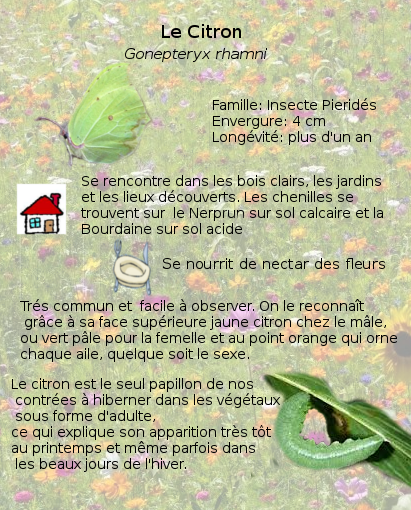 Le Citron
Gonepteryx rhamni

Famille: Insecte Pieridés
Envergure: 4 cm
Longévité: plus d'un an

Se rencontre dans les bois clairs, les jardins et les lieux découverts. Les chenilles se trouvent sur le Nerprun sur sol calcaire et la Bourdaine sur sol acide

Se nourrit de nectar des fleurs

Trés commun et facile à observer. On le reconnaît grâce à sa face supérieure jaune citron chez le mâle, ou vert pâle pour la femelle et au point orange qui orne chaque aile, quelque soit le sexe.

Le citron est le seul papillon de nos contrées à hiberner dans les végétaux sous forme d'adulte,
ce qui explique son apparition très tôt au printemps et même parfois dans les beaux jours de l'hiver.